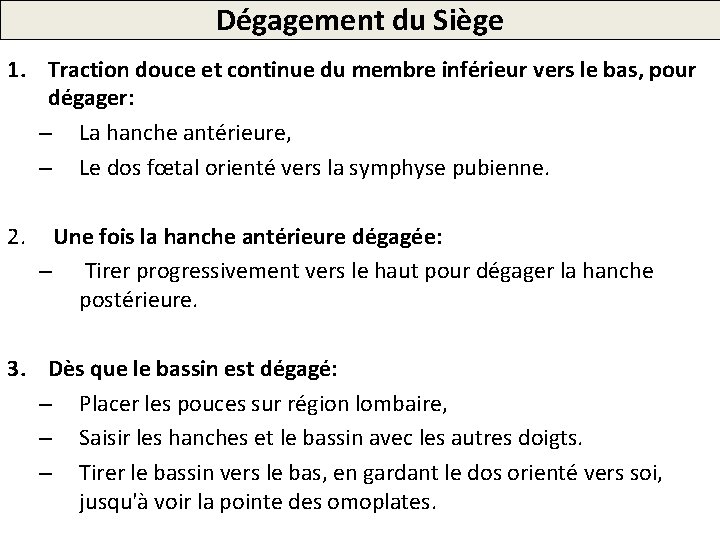 Dégagement du Siège

1. Traction douce et continue du membre inférieur vers le bas, pour dégager:
– La hanche antérieure,
– Le dos fœtal orienté vers la symphyse pubienne.

2. Une fois la hanche antérieure dégagée:
– Tirer progressivement vers le haut pour dégager la hanche postérieure.

3. Dès que le bassin est dégagé:
– Placer les pouces sur région lombaire,
– Saisir les hanches et le bassin avec les autres doigts.
– Tirer le bassin vers le bas, en gardant le dos orienté vers soi, jusqu'à voir la pointe des omoplates.